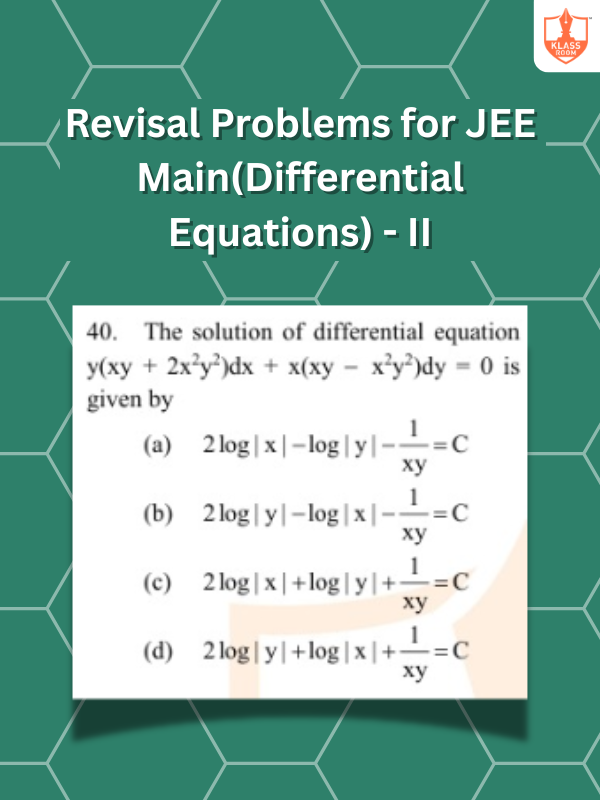 KLASS ROOM

Revisal Problems for JEE Main(Differential Equations) - II

40. The solution of differential equation $y(xy + 2x^2y^2)dx + x(xy - x^2y^2)dy = 0$ is given by

(a) $2\log|x| - \log|y| - \frac{1}{xy} = C$

(b) $2\log|y| - \log|x| - \frac{1}{xy} = C$

(c) $2\log|x| + \log|y| + \frac{1}{xy} = C$

(d) $2\log|y| + \log|x| + \frac{1}{xy} = C$